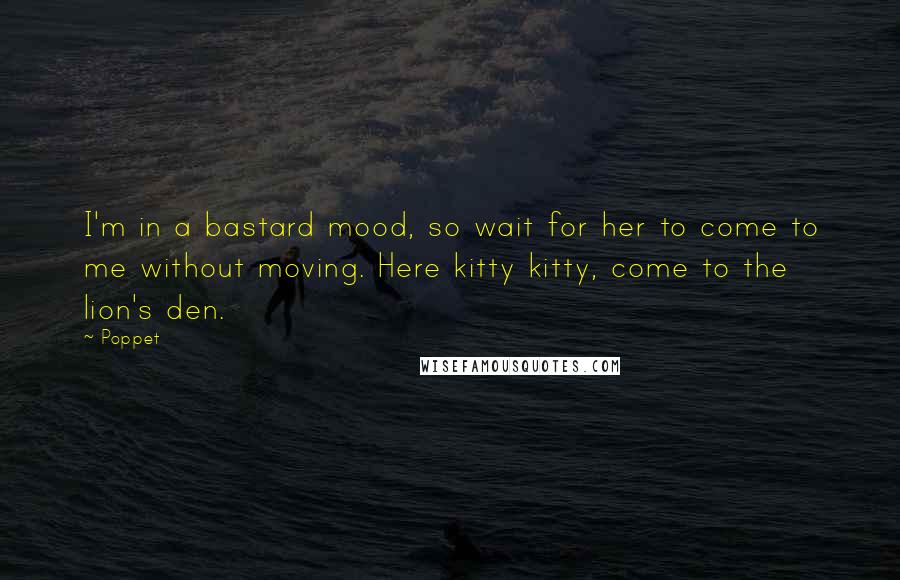 I'm in a bastard mood, so wait for her to come to me without moving. Here kitty kitty, come to the lion's den.
~ Poppet

WISEFAMOUSQUOTES.COM